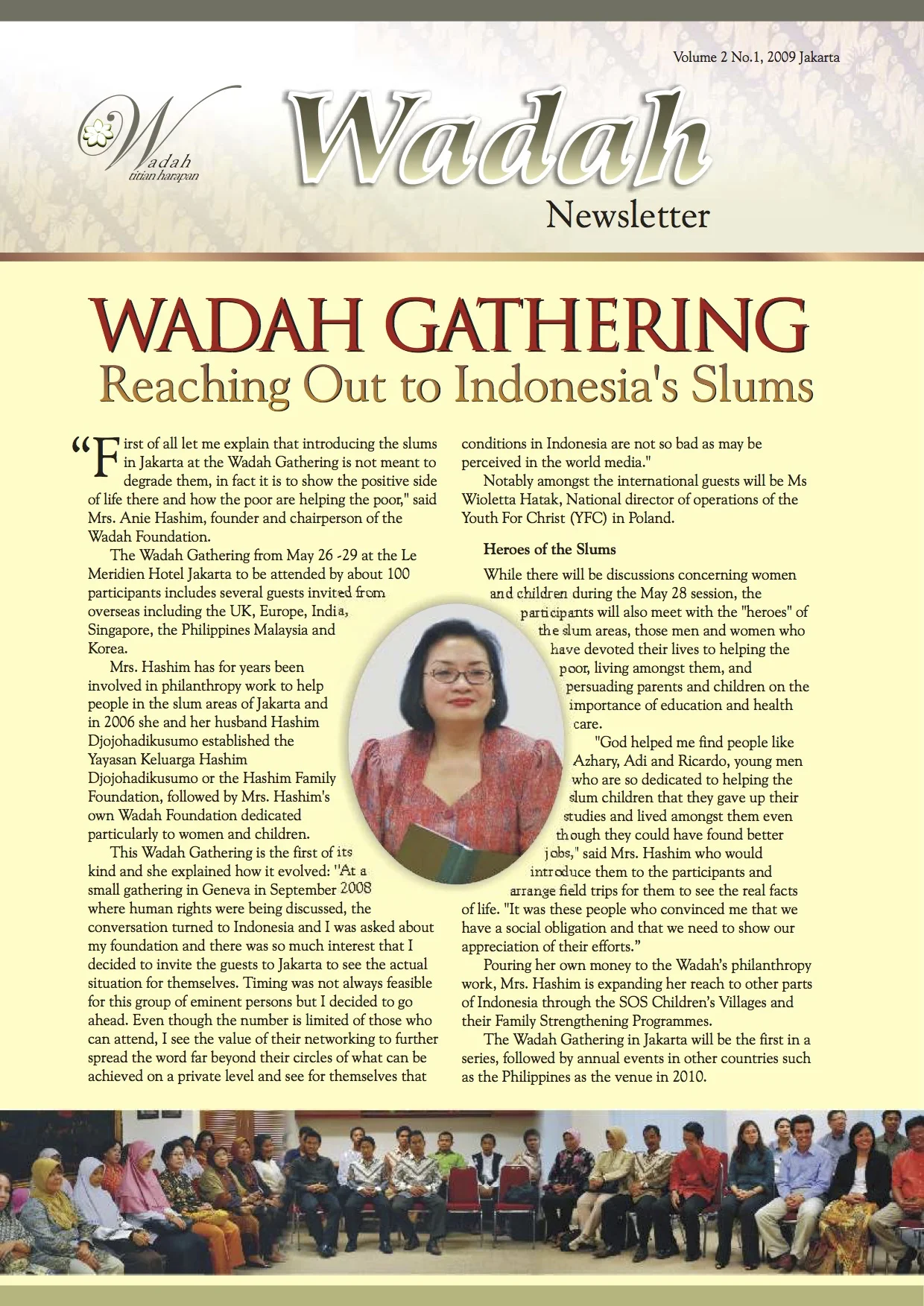 Volume 2 No.1, 2009 Jakarta

Wadah titian harapan

Wadah

Newsletter

WADAH GATHERING
Reaching Out to Indonesia's Slums

"First of all let me explain that introducing the slums in Jakarta at the Wadah Gathering is not meant to degrade them, in fact it is to show the positive side of life there and how the poor are helping the poor," said Mrs. Anie Hashim, founder and chairperson of the Wadah Foundation.

The Wadah Gathering from May 26 -29 at the Le Meridien Hotel Jakarta to be attended by about 100 participants includes several guests invited from overseas including the UK, Europe, India, Singapore, the Philippines Malaysia and Korea.

Mrs. Hashim has for years been involved in philanthropy work to help people in the slum areas of Jakarta and in 2006 she and her husband Hashim Djojohadikusumo established the Yayasan Keluarga Hashim Djojohadikusumo or the Hashim Family Foundation, followed by Mrs. Hashim's own Wadah Foundation dedicated particularly to women and children.

This Wadah Gathering is the first of its kind and she explained how it evolved: "At a small gathering in Geneva in September 2008 where human rights were being discussed, the conversation turned to Indonesia and I was asked about my foundation and there was so much interest that I decided to invite the guests to Jakarta to see the actual situation for themselves. Timing was not always feasible for this group of eminent persons but I decided to go ahead. Even though the number is limited of those who can attend, I see the value of their networking to further spread the word far beyond their circles of what can be achieved on a private level and see for themselves that conditions in Indonesia are not so bad as may be perceived in the world media."

Notably amongst the international guests will be Ms Wioletta Hatak, National director of operations of the Youth For Christ (YFC) in Poland.

Heroes of the Slums

While there will be discussions concerning women and children during the May 28 session, the participants will also meet with the "heroes" of the slum areas, those men and women who have devoted their lives to helping the poor, living amongst them, and persuading parents and children on the importance of education and health care.

"God helped me find people like Azhary, Adi and Ricardo, young men who are so dedicated to helping the slum children that they gave up their studies and lived amongst them even though they could have found better jobs," said Mrs. Hashim who would introduce them to the participants and arrange field trips for them to see the real facts of life. "It was these people who convinced me that we have a social obligation and that we need to show our appreciation of their efforts."

Pouring her own money to the Wadah's philanthropy work, Mrs. Hashim is expanding her reach to other parts of Indonesia through the SOS Children's Villages and their Family Strengthening Programmes.

The Wadah Gathering in Jakarta will be the first in a series, followed by annual events in other countries such as the Philippines as the venue in 2010.